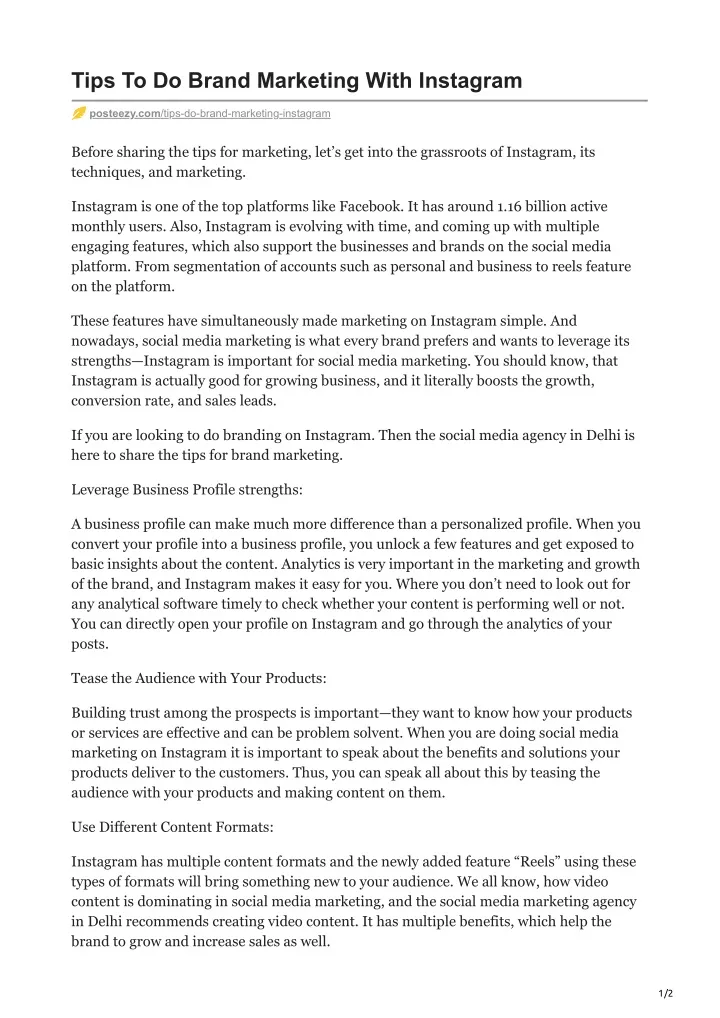 Tips To Do Brand Marketing With Instagram

posteezy.com/tips-do-brand-marketing-instagram

Before sharing the tips for marketing, let's get into the grassroots of Instagram, its techniques, and marketing.

Instagram is one of the top platforms like Facebook. It has around 1.16 billion active monthly users. Also, Instagram is evolving with time, and coming up with multiple engaging features, which also support the businesses and brands on the social media platform. From segmentation of accounts such as personal and business to reels feature on the platform.

These features have simultaneously made marketing on Instagram simple. And nowadays, social media marketing is what every brand prefers and wants to leverage its strengths—Instagram is important for social media marketing. You should know, that Instagram is actually good for growing business, and it literally boosts the growth, conversion rate, and sales leads.

If you are looking to do branding on Instagram. Then the social media agency in Delhi is here to share the tips for brand marketing.

Leverage Business Profile strengths:

A business profile can make much more difference than a personalized profile. When you convert your profile into a business profile, you unlock a few features and get exposed to basic insights about the content. Analytics is very important in the marketing and growth of the brand, and Instagram makes it easy for you. Where you don't need to look out for any analytical software timely to check whether your content is performing well or not. You can directly open your profile on Instagram and go through the analytics of your posts.

Tease the Audience with Your Products:

Building trust among the prospects is important—they want to know how your products or services are effective and can be problem solvent. When you are doing social media marketing on Instagram it is important to speak about the benefits and solutions your products deliver to the customers. Thus, you can speak all about this by teasing the audience with your products and making content on them.

Use Different Content Formats:

Instagram has multiple content formats and the newly added feature "Reels" using these types of formats will bring something new to your audience. We all know, how video content is dominating in social media marketing, and the social media marketing agency in Delhi recommends creating video content. It has multiple benefits, which help the brand to grow and increase sales as well.

1/2